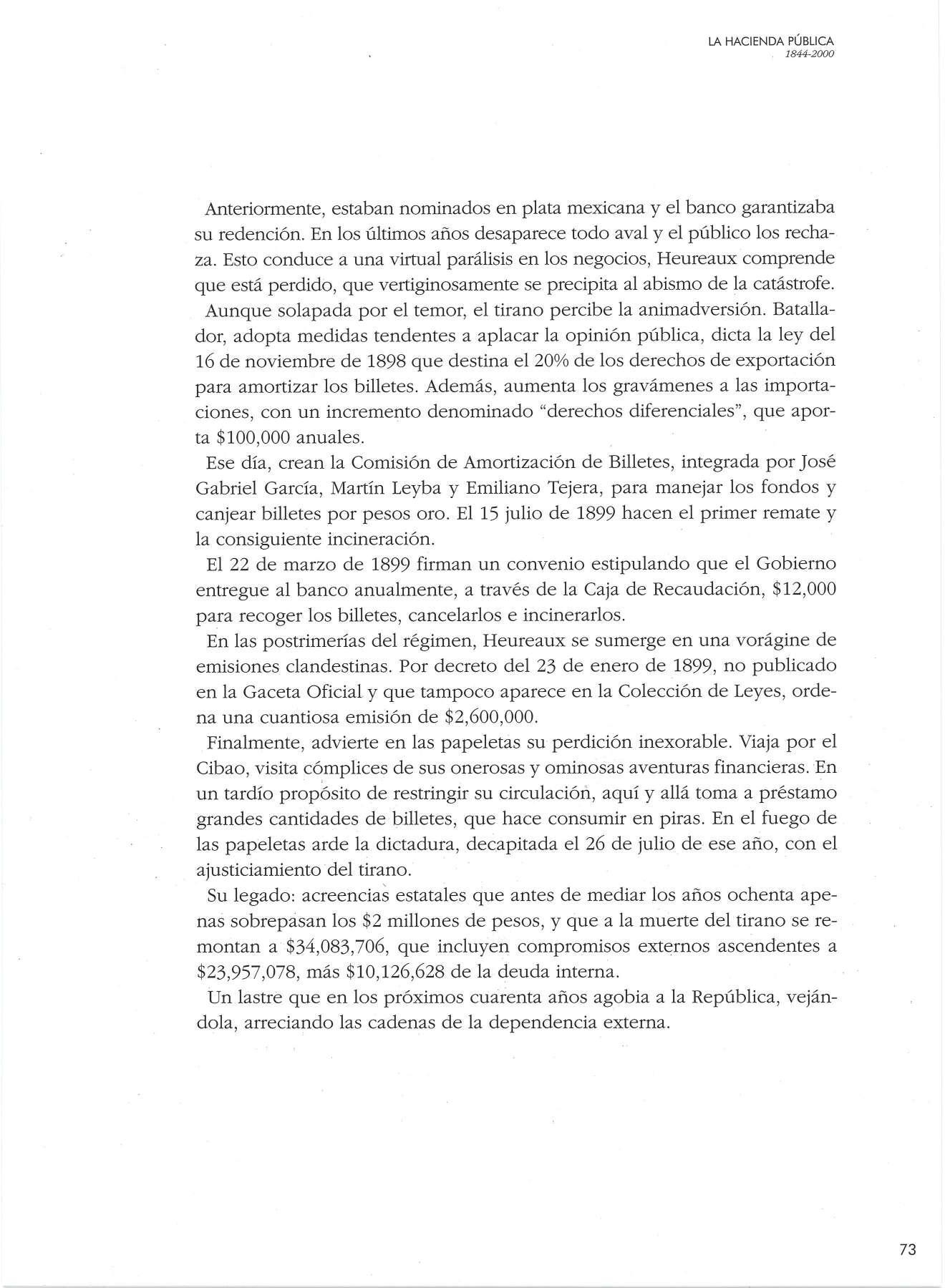 LA HACIENDA PÚBLICA
1844-2000

Anteriormente, estaban nominados en plata mexicana y el banco garantizaba su redención. En los últimos años desaparece todo aval y el público los rechaza. Esto conduce a una virtual parálisis en los negocios, Heureaux comprende que está perdido, que vertiginosamente se precipita al abismo de la catástrofe.

Aunque solapada por el temor, el tirano percibe la animadversión. Batallador, adopta medidas tendentes a aplacar la opinión pública, dicta la ley del 16 de noviembre de 1898 que destina el 20% de los derechos de exportación para amortizar los billetes. Además, aumenta los gravámenes a las importaciones, con un incremento denominado "derechos diferenciales", que aporta \$100,000 anuales.

Ese día, crean la Comisión de Amortización de Billetes, integrada por José Gabriel García, Martín Leyba y Emiliano Tejera, para manejar los fondos y canjear billetes por pesos oro. El 15 julio de 1899 hacen el primer remate y la consiguiente incineración.

El 22 de marzo de 1899 firman un convenio estipulando que el Gobierno entregue al banco anualmente, a través de la Caja de Recaudación, \$12,000 para recoger los billetes, cancelarlos e incinerarlos.

En las postrimerías del régimen, Heureaux se sumerge en una vorágine de emisiones clandestinas. Por decreto del 23 de enero de 1899, no publicado en la Gaceta Oficial y que tampoco aparece en la Colección de Leyes, ordena una cuantiosa emisión de \$2,600,000.

Finalmente, advierte en las papeletas su perdición inexorable. Viaja por el Cibao, visita cómplices de sus onerosas y ominosas aventuras financieras. En un tardío propósito de restringir su circulación, aquí y allá toma a préstamo grandes cantidades de billetes, que hace consumir en piras. En el fuego de las papeletas arde la dictadura, decapitada el 26 de julio de ese año, con el ajusticiamiento del tirano.

Su legado: acreencias estatales que antes de mediar los años ochenta apenas sobrepasan los \$2 millones de pesos, y que a la muerte del tirano se remontan a \$34,083,706, que incluyen compromisos externos ascendentes a \$23,957,078, más \$10,126,628 de la deuda interna.

Un lastre que en los próximos cuarenta años agobia a la República, vejándola, arreciando las cadenas de la dependencia externa.

73